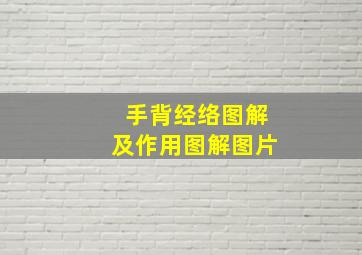 手背经络图解
及作用图解图片